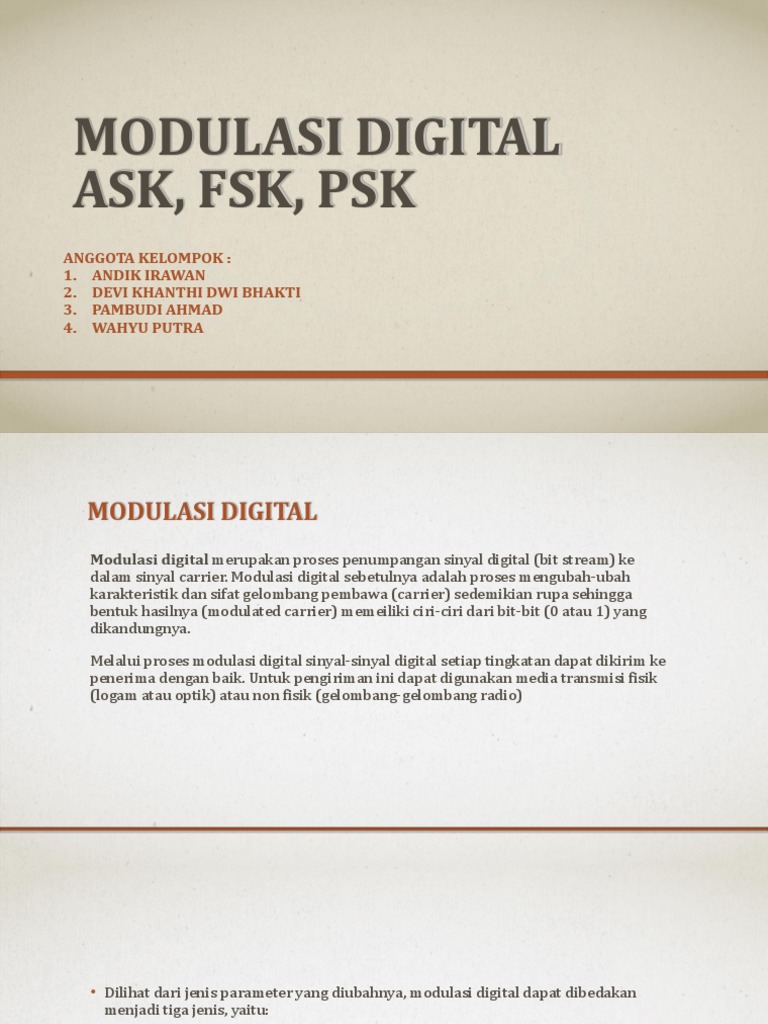 MODULASI DIGITAL ASK, FSK, PSK

ANGGOTA KELOMPOK :
1. ANDIK IRAWAN
2. DEVI KHANTHI DWI BHAKTI
3. PAMBUDI AHMAD
4. WAHYU PUTRA

MODULASI DIGITAL

Modulasi digital merupakan proses penumpangan sinyal digital (bit stream) ke dalam sinyal carrier. Modulasi digital sebetulnya adalah proses mengubah-ubah karakteristik dan sifat gelombang pembawa (carrier) sedemikian rupa sehingga bentuk hasilnya (modulated carrier) memeiliki ciri-ciri dari bit-bit (0 atau 1) yang dikandungnya.

Melalui proses modulasi digital sinyal-sinyal digital setiap tingkatan dapat dikirim ke penerima dengan baik. Untuk pengiriman ini dapat digunakan media transmisi fisik (logam atau optik) atau non fisik (gelombang-gelombang radio)

• Dilihat dari jenis parameter yang diubahnya, modulasi digital dapat dibedakan menjadi tiga jenis, yaitu: